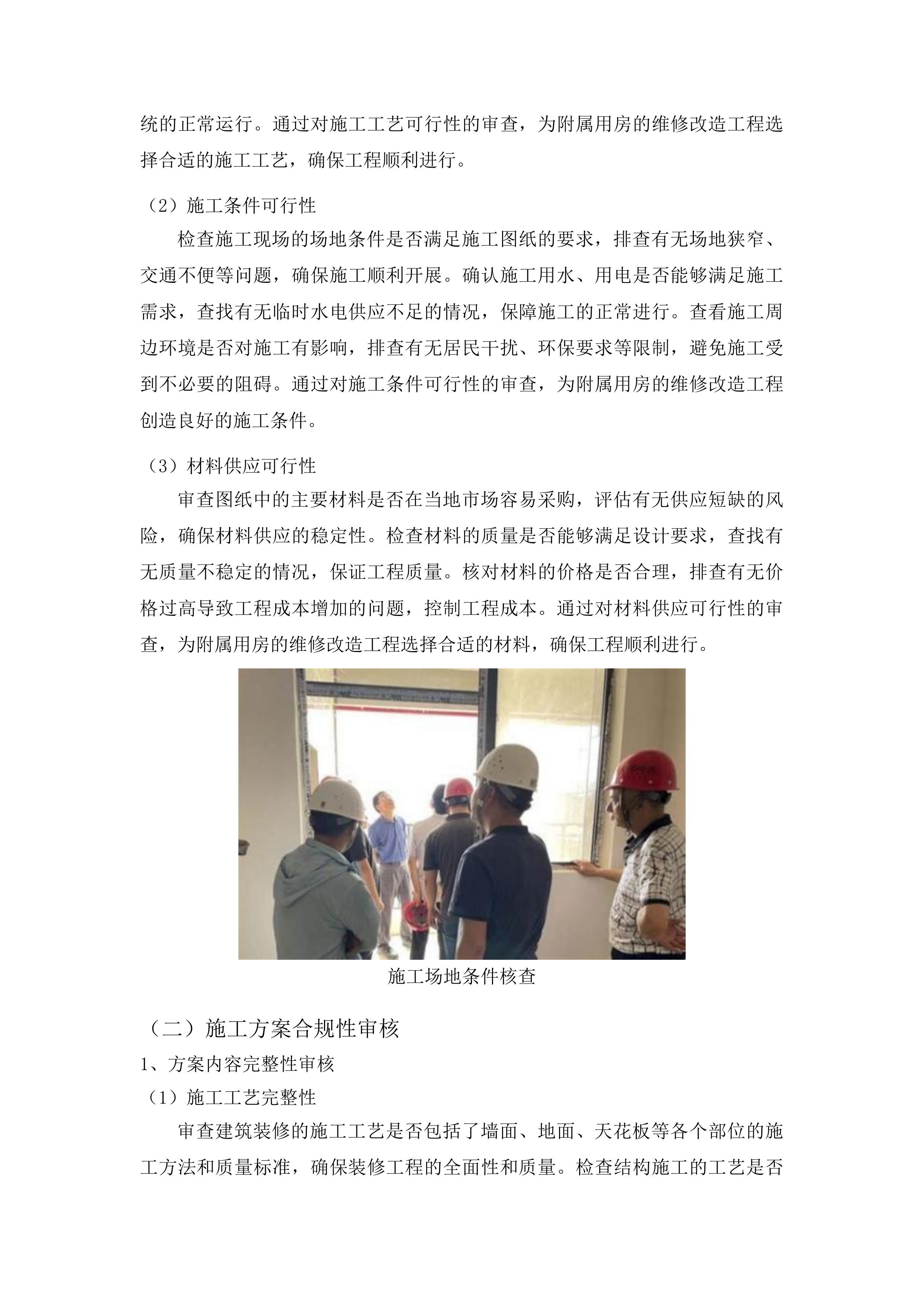 统的正常运行。通过对施工工艺可行性的审查，为附属用房的维修改造工程选择合适的施工工艺，确保工程顺利进行。

（2）施工条件可行性

检查施工现场的场地条件是否满足施工图纸的要求，排查有无场地狭窄、交通不便等问题，确保施工顺利开展。确认施工用水、用电是否能够满足施工需求，查找有无临时水电供应不足的情况，保障施工的正常进行。查看施工周边环境是否对施工有影响，排查有无居民干扰、环保要求等限制，避免施工受到不必要的阻碍。通过对施工条件可行性的审查，为附属用房的维修改造工程创造良好的施工条件。

（3）材料供应可行性

审查图纸中的主要材料是否在当地市场容易采购，评估有无供应短缺的风险，确保材料供应的稳定性。检查材料的质量是否能够满足设计要求，查找有无质量不稳定的情况，保证工程质量。核对材料的价格是否合理，排查有无价格过高导致工程成本增加的问题，控制工程成本。通过对材料供应可行性的审查，为附属用房的维修改造工程选择合适的材料，确保工程顺利进行。

施工场地条件核查

（二）施工方案合规性审核

1、方案内容完整性审核

（1）施工工艺完整性

审查建筑装修的施工工艺是否包括了墙面、地面、天花板等各个部位的施工方法和质量标准，确保装修工程的全面性和质量。检查结构施工的工艺是否